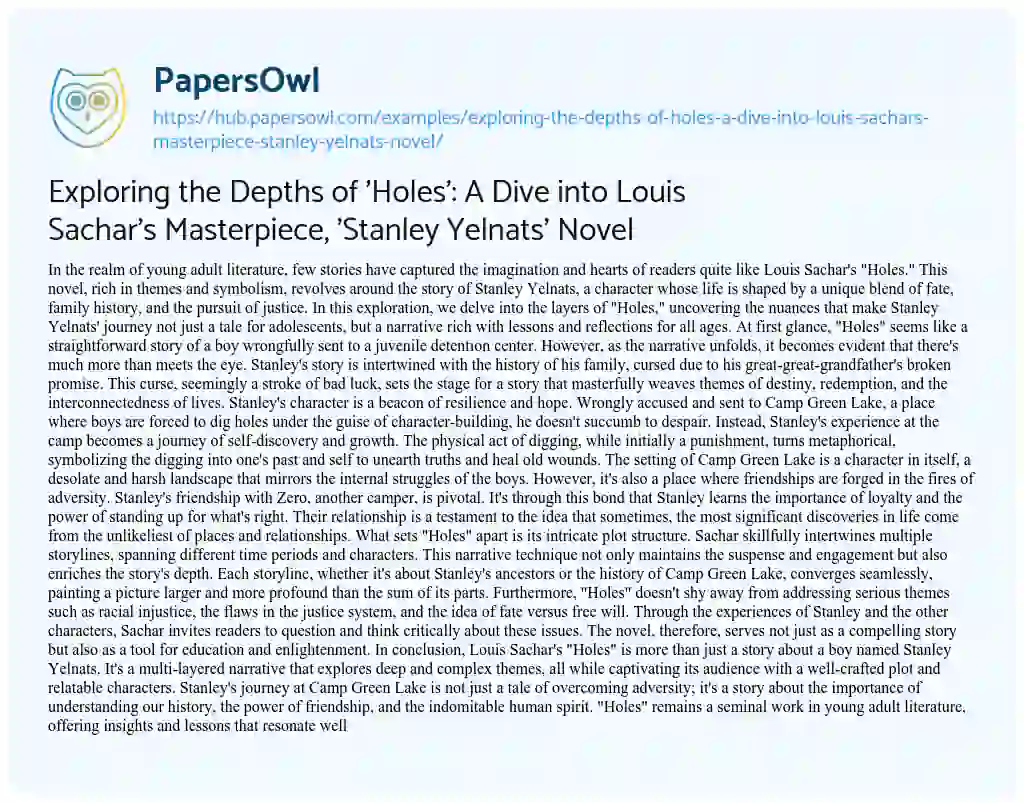 PapersOwl

https://hub.papersowl.com/examples/exploring-the-depths-of-holes-a-dive-into-louis-sachars-masterpiece-stanley-yelnats-novel/

Exploring the Depths of 'Holes': A Dive into Louis Sachar's Masterpiece, 'Stanley Yelnats' Novel

In the realm of young adult literature, few stories have captured the imagination and hearts of readers quite like Louis Sachar's "Holes." This novel, rich in themes and symbolism, revolves around the story of Stanley Yelnats, a character whose life is shaped by a unique blend of fate, family history, and the pursuit of justice. In this exploration, we delve into the layers of "Holes," uncovering the nuances that make Stanley Yelnats' journey not just a tale for adolescents, but a narrative rich with lessons and reflections for all ages. At first glance, "Holes" seems like a straightforward story of a boy wrongfully sent to a juvenile detention center. However, as the narrative unfolds, it becomes evident that there's much more than meets the eye. Stanley's story is intertwined with the history of his family, cursed due to his great-great-grandfather's broken promise. This curse, seemingly a stroke of bad luck, sets the stage for a story that masterfully weaves themes of destiny, redemption, and the interconnectedness of lives. Stanley's character is a beacon of resilience and hope. Wrongly accused and sent to Camp Green Lake, a place where boys are forced to dig holes under the guise of character-building, he doesn't succumb to despair. Instead, Stanley's experience at the camp becomes a journey of self-discovery and growth. The physical act of digging, while initially a punishment, turns metaphorical, symbolizing the digging into one's past and self to unearth truths and heal old wounds. The setting of Camp Green Lake is a character in itself, a desolate and harsh landscape that mirrors the internal struggles of the boys. However, it's also a place where friendships are forged in the fires of adversity. Stanley's friendship with Zero, another camper, is pivotal. It's through this bond that Stanley learns the importance of loyalty and the power of standing up for what's right. Their relationship is a testament to the idea that sometimes, the most significant discoveries in life come from the unlikeliest of places and relationships. What sets "Holes" apart is its intricate plot structure. Sachar skillfully intertwines multiple storylines, spanning different time periods and characters. This narrative technique not only maintains the suspense and engagement but also enriches the story's depth. Each storyline, whether it's about Stanley's ancestors or the history of Camp Green Lake, converges seamlessly, painting a picture larger and more profound than the sum of its parts. Furthermore, "Holes" doesn't shy away from addressing serious themes such as racial injustice, the flaws in the justice system, and the idea of fate versus free will. Through the experiences of Stanley and the other characters, Sachar invites readers to question and think critically about these issues. The novel, therefore, serves not just as a compelling story but also as a tool for education and enlightenment. In conclusion, Louis Sachar's "Holes" is more than just a story about a boy named Stanley Yelnats. It's a multi-layered narrative that explores deep and complex themes, all while captivating its audience with a well-crafted plot and relatable characters. Stanley's journey at Camp Green Lake is not just a tale of overcoming adversity; it's a story about the importance of understanding our history, the power of friendship, and the indomitable human spirit. "Holes" remains a seminal work in young adult literature, offering insights and lessons that resonate well